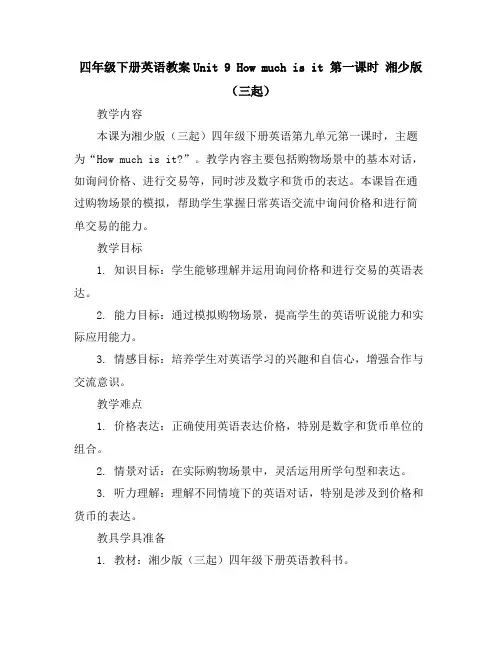 四年级下册英语教案 Unit 9 How much is it 第一课时 湘少版（三起）

教学内容

本课为湘少版（三起）四年级下册英语第九单元第一课时，主题为“How much is it?”。教学内容主要包括购物场景中的基本对话，如询问价格、进行交易等，同时涉及数字和货币的表达。本课旨在通过购物场景的模拟，帮助学生掌握日常英语交流中询问价格和进行简单交易的能力。

教学目标

1. 知识目标：学生能够理解并运用询问价格和进行交易的英语表达。

2. 能力目标：通过模拟购物场景，提高学生的英语听说能力和实际应用能力。

3. 情感目标：培养学生对英语学习的兴趣和自信心，增强合作与交流意识。

教学难点

1. 价格表达：正确使用英语表达价格，特别是数字和货币单位的组合。

2. 情景对话：在实际购物场景中，灵活运用所学句型和表达。

3. 听力理解：理解不同情境下的英语对话，特别是涉及到价格和货币的表达。

教具学具准备

1. 教材：湘少版（三起）四年级下册英语教科书。